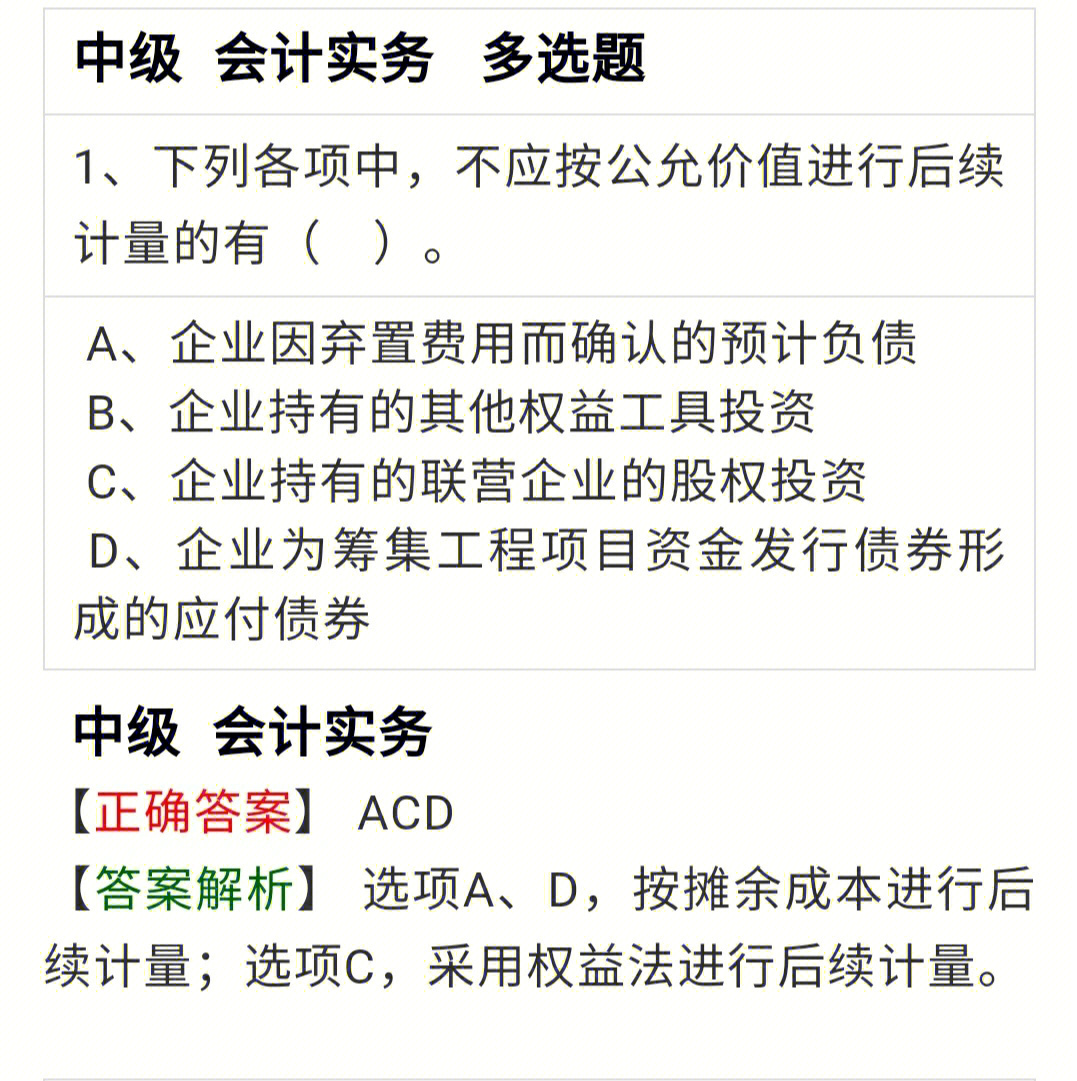 中级 会计实务 多选题

1、下列各项中，不应按公允价值进行后续计量的有（ ）。

A、企业因弃置费用而确认的预计负债
B、企业持有的其他权益工具投资
C、企业持有的联营企业的股权投资
D、企业为筹集工程项目资金发行债券形成的应付债券

中级 会计实务
【正确答案】 ACD
【答案解析】 选项A、D，按摊余成本进行后续计量；选项C，采用权益法进行后续计量。